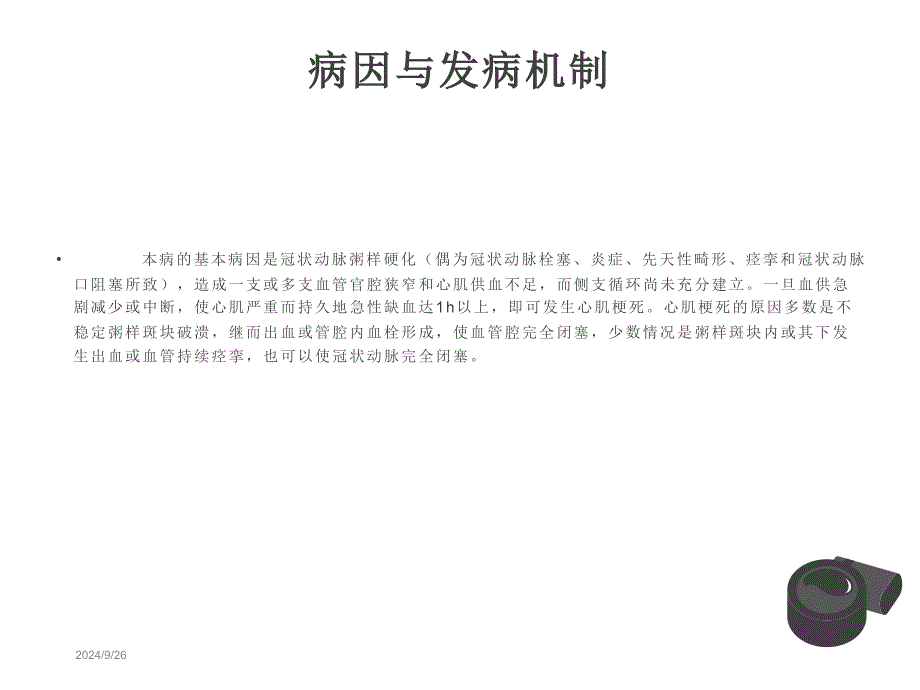 病因与发病机制

• 本病的基本病因是冠状动脉粥样硬化（偶为冠状动脉栓塞、炎症、先天性畸形、痉挛和冠状动脉口阻塞所致），造成一支或多支血管官腔狭窄和心肌供血不足，而侧支循环尚未充分建立。一旦血供急剧减少或中断，使心肌严重而持久地急性缺血达1h以上，即可发生心肌梗死。心肌梗死的原因多数是不稳定粥样斑块破溃，继而出血或管腔内血栓形成，使血管腔完全闭塞，少数情况是粥样斑块内或其下发生出血或血管持续痉挛，也可以使冠状动脉完全闭塞。

2024/9/26